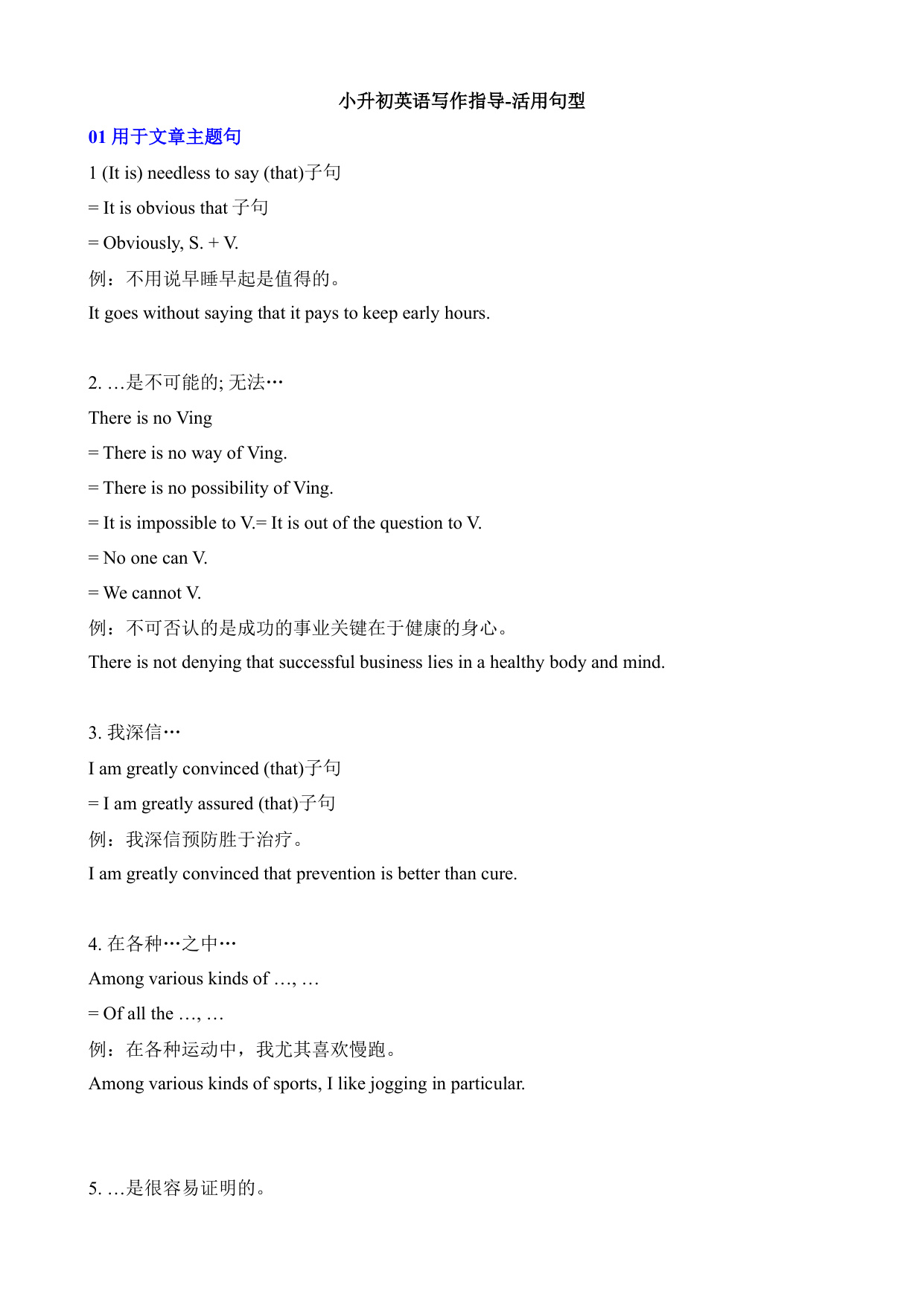 小升初英语写作指导-活用句型

01 用于文章主题句

1 (It is) needless to say (that)子句

= It is obvious that 子句

= Obviously, S. + V.

例：不用说早睡早起是值得的。

It goes without saying that it pays to keep early hours.

2. …是不可能的; 无法…

There is no Ving

= There is no way of Ving.

= There is no possibility of Ving.

= It is impossible to V.= It is out of the question to V.

= No one can V.

= We cannot V.

例：不可否认的是成功的事业关键在于健康的身心。

There is not denying that successful business lies in a healthy body and mind.

3. 我深信…

I am greatly convinced (that)子句

= I am greatly assured (that)子句

例：我深信预防胜于治疗。

I am greatly convinced that prevention is better than cure.

4. 在各种…之中…

Among various kinds of …, …

= Of all the …, …

例：在各种运动中，我尤其喜欢慢跑。

Among various kinds of sports, I like jogging in particular.

5. …是很容易证明的。